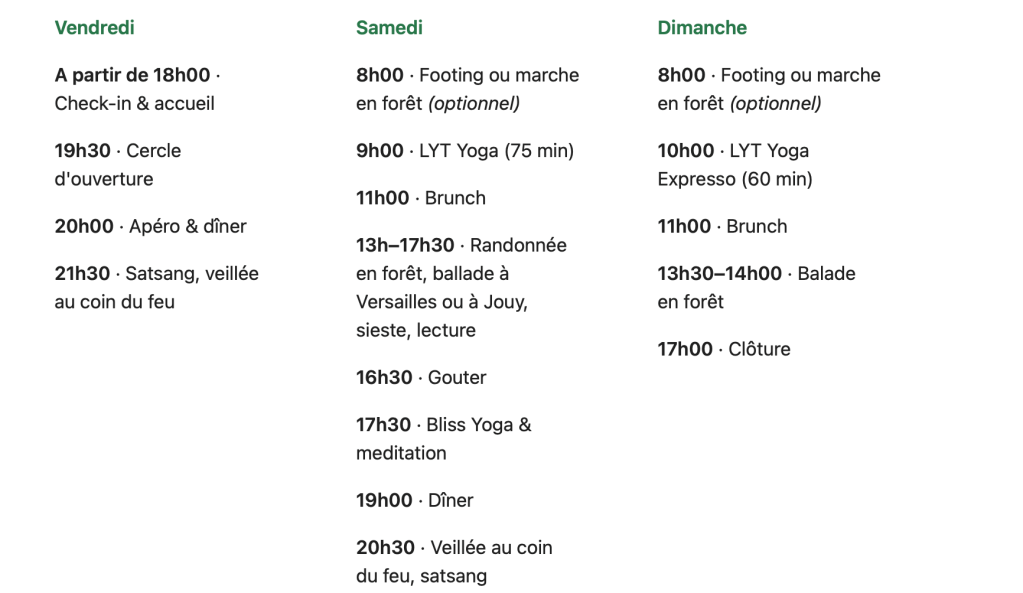 Vendredi

A partir de 18h00 · Check-in & accueil

19h30 · Cercle d'ouverture

20h00 · Apéro & dîner

21h30 · Satsang, veillée au coin du feu

Samedi

8h00 · Footing ou marche en forêt (optionnel)

9h00 · LYT Yoga (75 min)

11h00 · Brunch

13h–17h30 · Randonnée en forêt, ballade à Versailles ou à Jouy, sieste, lecture

16h30 · Gouter

17h30 · Bliss Yoga & meditation

19h00 · Dîner

20h30 · Veillée au coin du feu, satsang

Dimanche

8h00 · Footing ou marche en forêt (optionnel)

10h00 · LYT Yoga Expresso (60 min)

11h00 · Brunch

13h30–14h00 · Balade en forêt

17h00 · Clôture